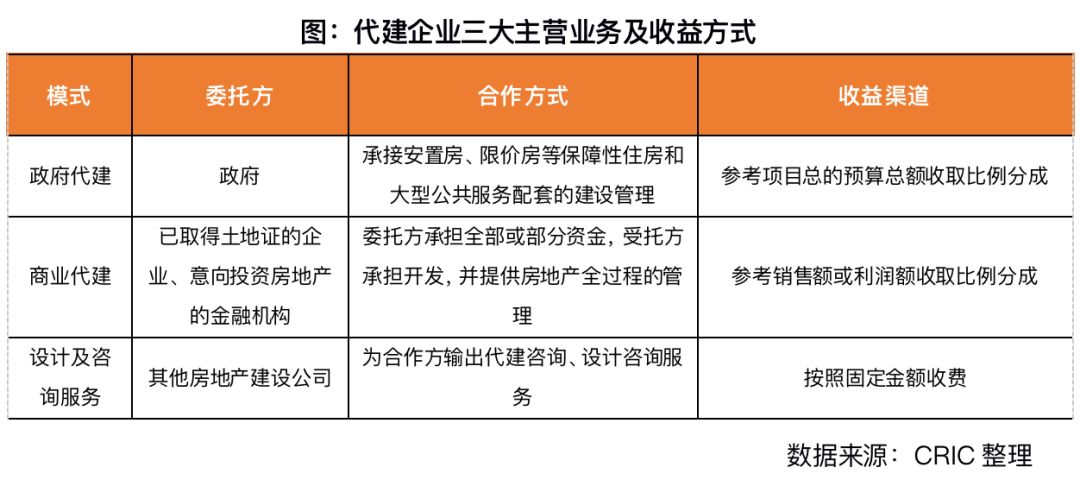 图：代建企业三大主营业务及收益方式

| 模式 | 委托方 | 合作方式 | 收益渠道 |
|---|---|---|---|
| 政府代建 | 政府 | 承接安置房、限价房等保障性住房和大型公共服务配套的建设管理 | 参考项目总的预算总额收取比例分成 |
| 商业代建 | 已取得土地证的企业、意向投资房地产的金融机构 | 委托方承担全部或部分资金，受托方承担开发，并提供房地产全过程的管理 | 参考销售额或利润额收取比例分成 |
| 设计及咨询服务 | 其他房地产建设公司 | 为合作方输出代建咨询、设计咨询服务 | 按照固定金额收费 |

数据来源：CRIC 整理